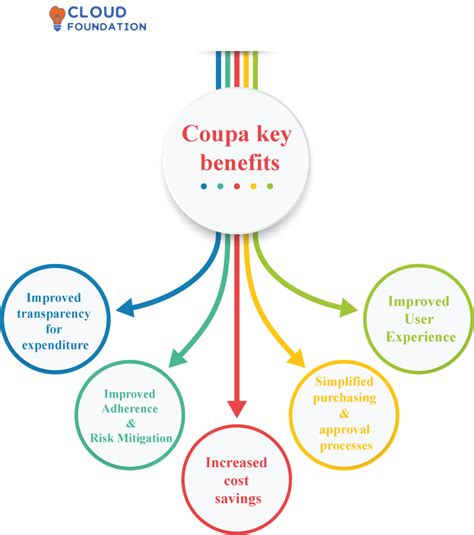 CLOUD FOUNDATION

Coupa key benefits

Improved transparency for expenditure

Improved Adherence & Risk Mitigation

Increased cost savings

Simplified purchasing & approval processes

Improved User Experience